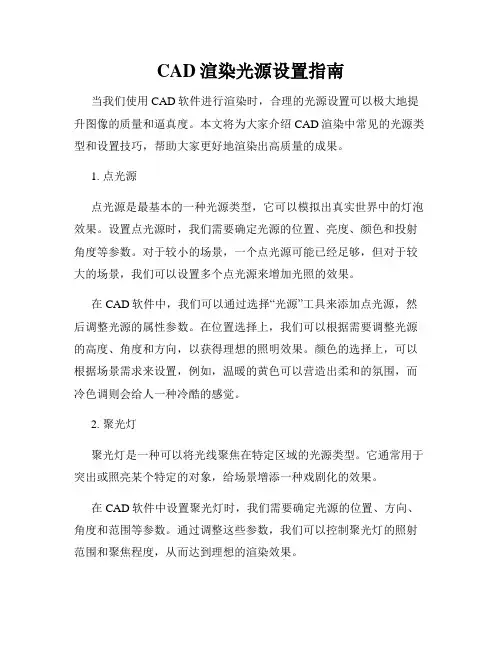 CAD 渲染光源设置指南

当我们使用 CAD 软件进行渲染时，合理的光源设置可以极大地提升图像的质量和逼真度。本文将为大家介绍 CAD 渲染中常见的光源类型和设置技巧，帮助大家更好地渲染出高质量的成果。

1. 点光源

点光源是最基本的一种光源类型，它可以模拟出真实世界中的灯泡效果。设置点光源时，我们需要确定光源的位置、亮度、颜色和投射角度等参数。对于较小的场景，一个点光源可能已经足够，但对于较大的场景，我们可以设置多个点光源来增加光照的效果。

在 CAD 软件中，我们可以通过选择“光源”工具来添加点光源，然后调整光源的属性参数。在位置选择上，我们可以根据需要调整光源的高度、角度和方向，以获得理想的照明效果。颜色的选择上，可以根据场景需求来设置，例如，温暖的黄色可以营造出柔和的氛围，而冷色调则会给人一种冷酷的感觉。

2. 聚光灯

聚光灯是一种可以将光线聚焦在特定区域的光源类型。它通常用于突出或照亮某个特定的对象，给场景增添一种戏剧化的效果。

在 CAD 软件中设置聚光灯时，我们需要确定光源的位置、方向、角度和范围等参数。通过调整这些参数，我们可以控制聚光灯的照射范围和聚焦程度，从而达到理想的渲染效果。